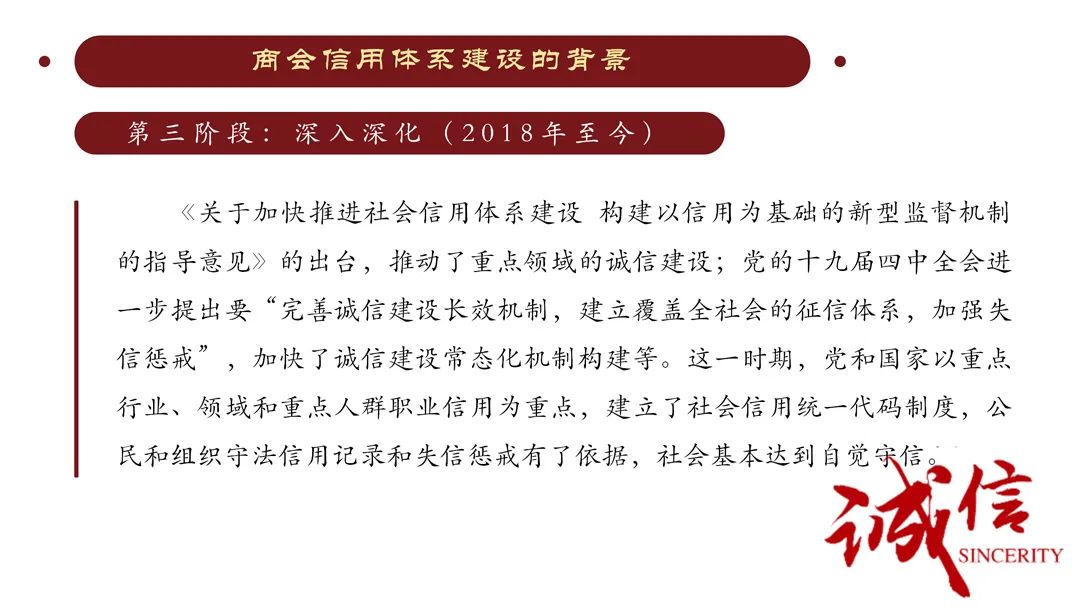 商会信用体系建设的背景

第三阶段：深入深化（2018年至今）

《关于加快推进社会信用体系建设 构建以信用为基础的新型监督机制的指导意见》的出台，推动了重点领域的诚信建设；党的十九届四中全会进一步提出要“完善诚信建设长效机制，建立覆盖全社会的征信体系，加强失信惩戒”，加快了诚信建设常态化机制构建等。这一时期，党和国家以重点行业、领域和重点人群职业信用为重点，建立了社会信用统一代码制度，公民和组织守法信用记录和失信惩戒有了依据，社会基本达到自觉守信。

诚信
SINCERITY